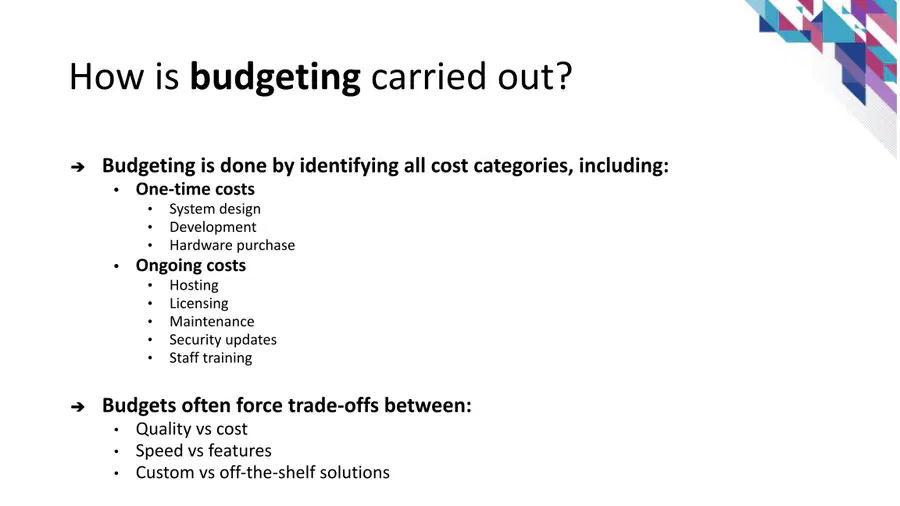 How is budgeting carried out?

➔ Budgeting is done by identifying all cost categories, including:
• One-time costs
• System design
• Development
• Hardware purchase
• Ongoing costs
• Hosting
• Licensing
• Maintenance
• Security updates
• Staff training

➔ Budgets often force trade-offs between:
• Quality vs cost
• Speed vs features
• Custom vs off-the-shelf solutions